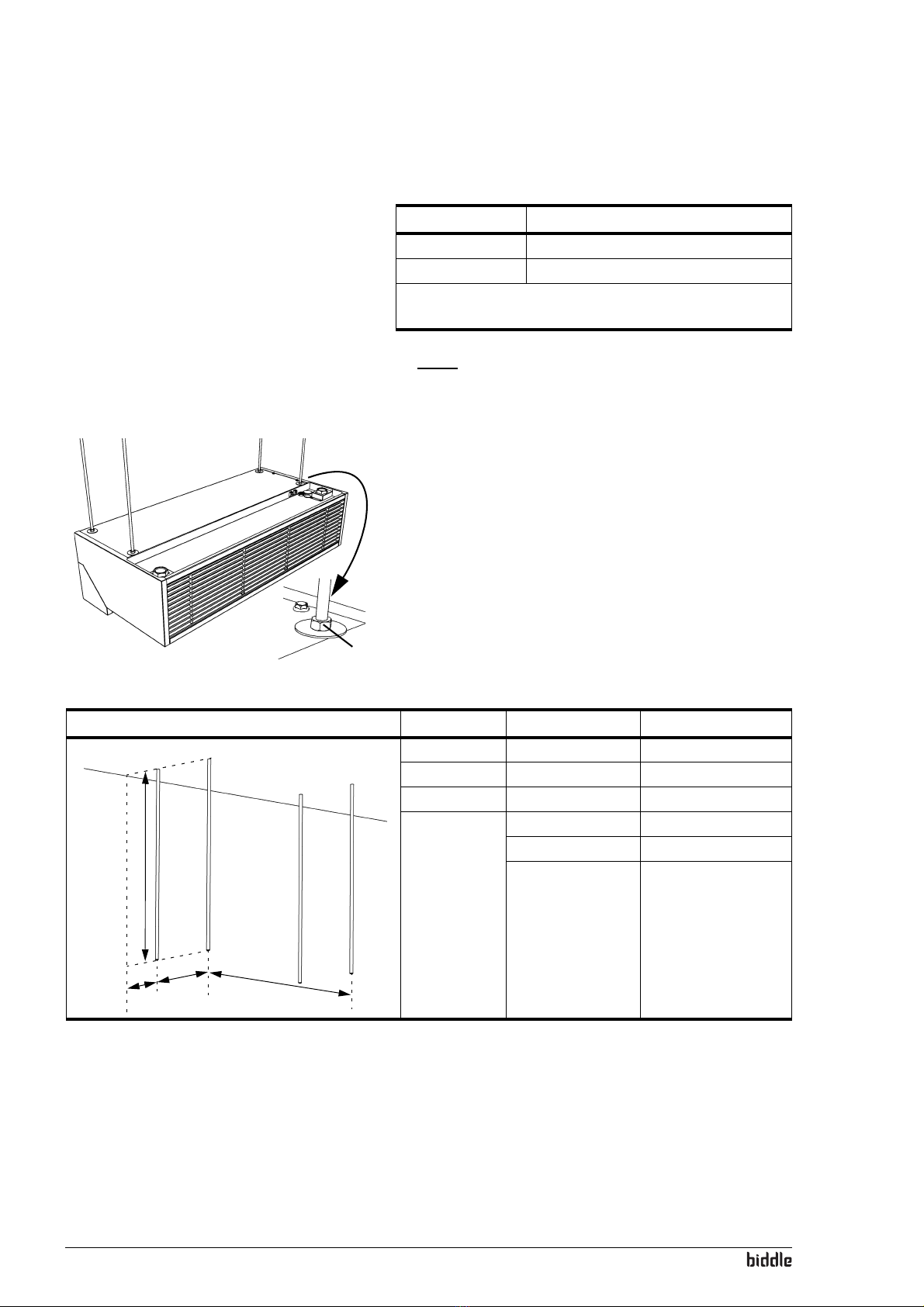 biddle